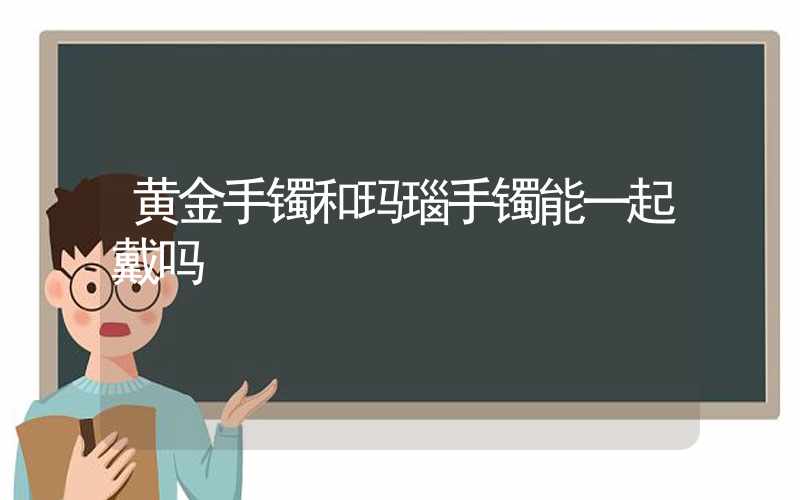 黄金手镯和玛瑙手镯能一起戴吗